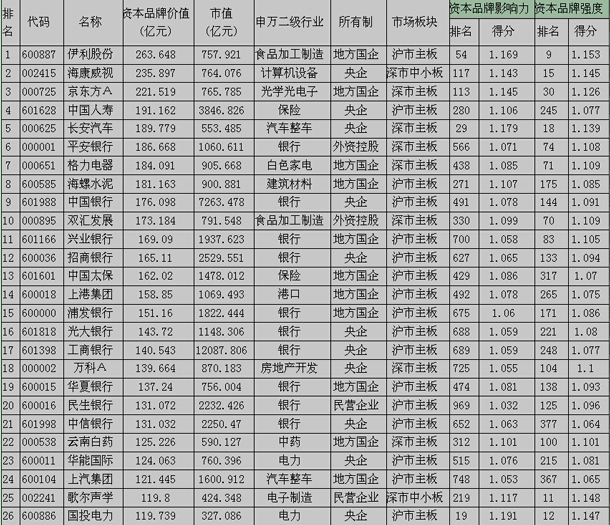 | 排名 | 代码 | 名称 | 资本品牌价值（亿元） | 市值（亿元） | 申万二级行业 | 所有制 | 市场板块 | 资本品牌影响力 排名 | 资本品牌影响力 得分 | 资本品牌强度 排名 | 资本品牌强度 得分 |
|---|---|---|---|---|---|---|---|---|---|---|---|
| 1 | 600887 | 伊利股份 | 263.648 | 757.921 | 食品加工制造 | 地方国企 | 沪市主板 | 54 | 1.169 | 9 | 1.153 |
| 2 | 002415 | 海康威视 | 235.897 | 764.076 | 计算机设备 | 央企 | 深市中小板 | 117 | 1.143 | 15 | 1.145 |
| 3 | 000725 | 京东方A | 221.519 | 765.785 | 光学光电子 | 地方国企 | 深市主板 | 113 | 1.145 | 30 | 1.126 |
| 4 | 601628 | 中国人寿 | 191.162 | 3846.826 | 保险 | 央企 | 沪市主板 | 280 | 1.106 | 245 | 1.077 |
| 5 | 000625 | 长安汽车 | 189.779 | 553.485 | 汽车整车 | 央企 | 深市主板 | 29 | 1.179 | 18 | 1.139 |
| 6 | 000001 | 平安银行 | 186.668 | 1060.611 | 银行 | 外资控股 | 深市主板 | 566 | 1.071 | 74 | 1.108 |
| 7 | 000651 | 格力电器 | 184.091 | 905.668 | 白色家电 | 地方国企 | 深市主板 | 438 | 1.085 | 71 | 1.109 |
| 8 | 600585 | 海螺水泥 | 181.163 | 900.881 | 建筑材料 | 地方国企 | 沪市主板 | 271 | 1.107 | 175 | 1.085 |
| 9 | 601988 | 中国银行 | 176.098 | 7263.478 | 银行 | 央企 | 沪市主板 | 491 | 1.078 | 144 | 1.091 |
| 10 | 000895 | 双汇发展 | 173.184 | 791.548 | 食品加工制造 | 外资控股 | 深市主板 | 330 | 1.099 | 70 | 1.109 |
| 11 | 601166 | 兴业银行 | 169.09 | 1937.623 | 银行 | 地方国企 | 沪市主板 | 700 | 1.058 | 83 | 1.105 |
| 12 | 600036 | 招商银行 | 165.11 | 2529.551 | 银行 | 央企 | 沪市主板 | 627 | 1.065 | 133 | 1.094 |
| 13 | 601601 | 中国太保 | 162.02 | 1478.012 | 保险 | 地方国企 | 沪市主板 | 429 | 1.086 | 317 | 1.07 |
| 14 | 600018 | 上港集团 | 158.85 | 1069.493 | 港口 | 地方国企 | 沪市主板 | 492 | 1.078 | 265 | 1.075 |
| 15 | 600000 | 浦发银行 | 151.16 | 1822.444 | 银行 | 地方国企 | 沪市主板 | 675 | 1.06 | 171 | 1.086 |
| 16 | 601818 | 光大银行 | 143.72 | 1148.306 | 银行 | 央企 | 沪市主板 | 688 | 1.059 | 221 | 1.08 |
| 17 | 601398 | 工商银行 | 140.543 | 12087.806 | 银行 | 央企 | 沪市主板 | 689 | 1.059 | 248 | 1.077 |
| 18 | 000002 | 万科A | 139.664 | 870.183 | 房地产开发 | 央企 | 深市主板 | 725 | 1.055 | 104 | 1.1 |
| 19 | 600015 | 华夏银行 | 137.24 | 756.004 | 银行 | 地方国企 | 沪市主板 | 474 | 1.081 | 138 | 1.093 |
| 20 | 600016 | 民生银行 | 131.072 | 2232.426 | 银行 | 民营企业 | 沪市主板 | 969 | 1.032 | 125 | 1.096 |
| 21 | 601998 | 中信银行 | 131.032 | 2250.47 | 银行 | 央企 | 沪市主板 | 652 | 1.063 | 377 | 1.064 |
| 22 | 000538 | 云南白药 | 125.226 | 590.127 | 中药 | 地方国企 | 深市主板 | 312 | 1.101 | 100 | 1.101 |
| 23 | 600011 | 华能国际 | 124.063 | 760.396 | 电力 | 央企 | 沪市主板 | 515 | 1.076 | 215 | 1.081 |
| 24 | 600104 | 上汽集团 | 121.445 | 1600.912 | 汽车整车 | 地方国企 | 沪市主板 | 748 | 1.053 | 367 | 1.065 |
| 25 | 002241 | 歌尔声学 | 119.8 | 424.348 | 电子制造 | 民营企业 | 深市中小板 | 219 | 1.117 | 11 | 1.148 |
| 26 | 600886 | 国投电力 | 119.739 | 327.086 | 电力 | 央企 | 沪市主板 | 19 | 1.191 | 12 | 1.147 |